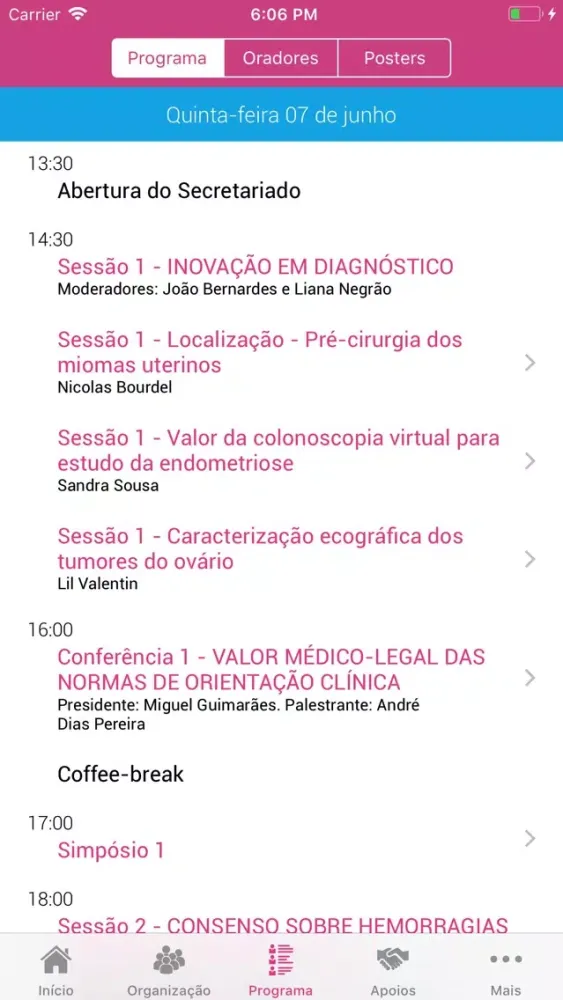 Carrier 6:06 PM

Programa Oradores Posters

Quinta-feira 07 de junho

13:30
Abertura do Secretariado

14:30
Sessão 1 - INOVAÇÃO EM DIAGNÓSTICO
Moderadores: João Bernardes e Liana Negrão

Sessão 1 - Localização - Pré-cirurgia dos miomas uterinos
Nicolas Bourdel

Sessão 1 - Valor da colonoscopia virtual para estudo da endometriose
Sandra Sousa

Sessão 1 - Caracterização ecográfica dos tumores do ovário
Lil Valentin

16:00
Conferência 1 - VALOR MÉDICO-LEGAL DAS NORMAS DE ORIENTAÇÃO CLÍNICA
Presidente: Miguel Guimarães. Palestrante: André Dias Pereira

Coffee-break

17:00
Simpósio 1

18:00
Sessão 2 - CONSENSO SOBRE HEMORRAGIAS

Início Organização Programa Apoios Mais